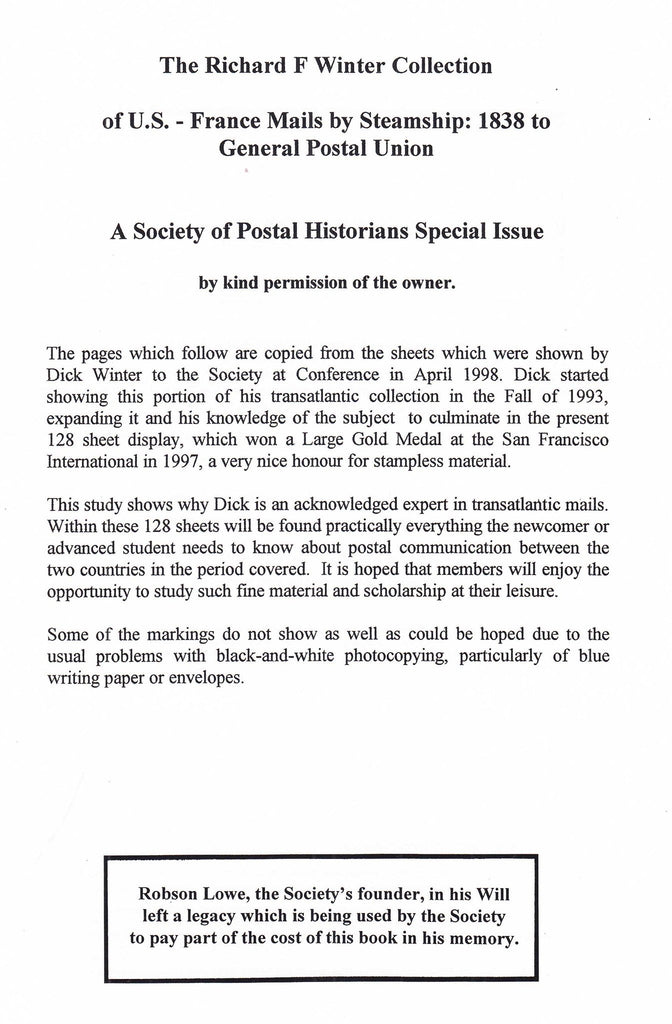 The Richard F Winter Collection

of U.S. - France Mails by Steamship: 1838 to General Postal Union

A Society of Postal Historians Special Issue

by kind permission of the owner.

The pages which follow are copied from the sheets which were shown by Dick Winter to the Society at Conference in April 1998. Dick started showing this portion of his transatlantic collection in the Fall of 1993, expanding it and his knowledge of the subject to culminate in the present 128 sheet display, which won a Large Gold Medal at the San Francisco International in 1997, a very nice honour for stampless material.

This study shows why Dick is an acknowledged expert in transatlantic mails. Within these 128 sheets will be found practically everything the newcomer or advanced student needs to know about postal communication between the two countries in the period covered. It is hoped that members will enjoy the opportunity to study such fine material and scholarship at their leisure.

Some of the markings do not show as well as could be hoped due to the usual problems with black-and-white photocopying, particularly of blue writing paper or envelopes.

Robson Lowe, the Society's founder, in his Will left a legacy which is being used by the Society to pay part of the cost of this book in his memory.